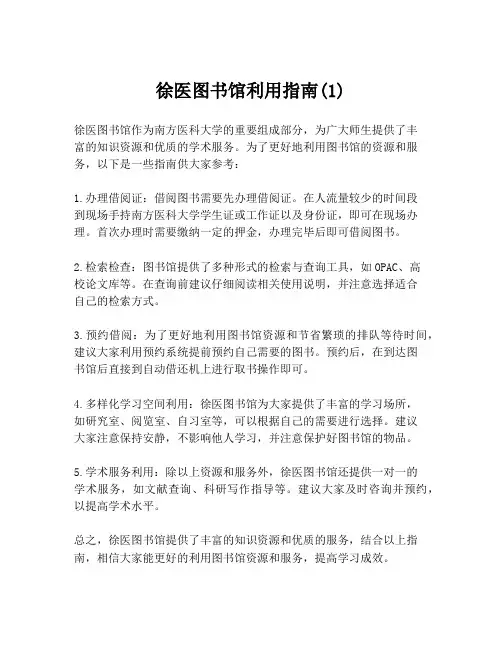 徐医图书馆利用指南(1)

徐医图书馆作为南方医科大学的重要组成部分，为广大师生提供了丰富的知识资源和优质的学术服务。为了更好地利用图书馆的资源和服务，以下是一些指南供大家参考：

1.办理借阅证：借阅图书需要先办理借阅证。在人流量较少的时间段到现场手持南方医科大学学生证或工作证以及身份证，即可在现场办理。首次办理时需要缴纳一定的押金，办理完毕后即可借阅图书。

2.检索检查：图书馆提供了多种形式的检索与查询工具，如OPAC、高校论文库等。在查询前建议仔细阅读相关使用说明，并注意选择适合自己的检索方式。

3.预约借阅：为了更好地利用图书馆资源和节省繁琐的排队等待时间，建议大家利用预约系统提前预约自己需要的图书。预约后，在到达图书馆后直接到自动借还机上进行取书操作即可。

4.多样化学习空间利用：徐医图书馆为大家提供了丰富的学习场所，如研究室、阅览室、自习室等，可以根据自己的需要进行选择。建议大家注意保持安静，不影响他人学习，并注意保护好图书馆的物品。

5.学术服务利用：除以上资源和服务外，徐医图书馆还提供一对一的学术服务，如文献查询、科研写作指导等。建议大家及时咨询并预约，以提高学术水平。

总之，徐医图书馆提供了丰富的知识资源和优质的服务，结合以上指南，相信大家能更好的利用图书馆资源和服务，提高学习成效。